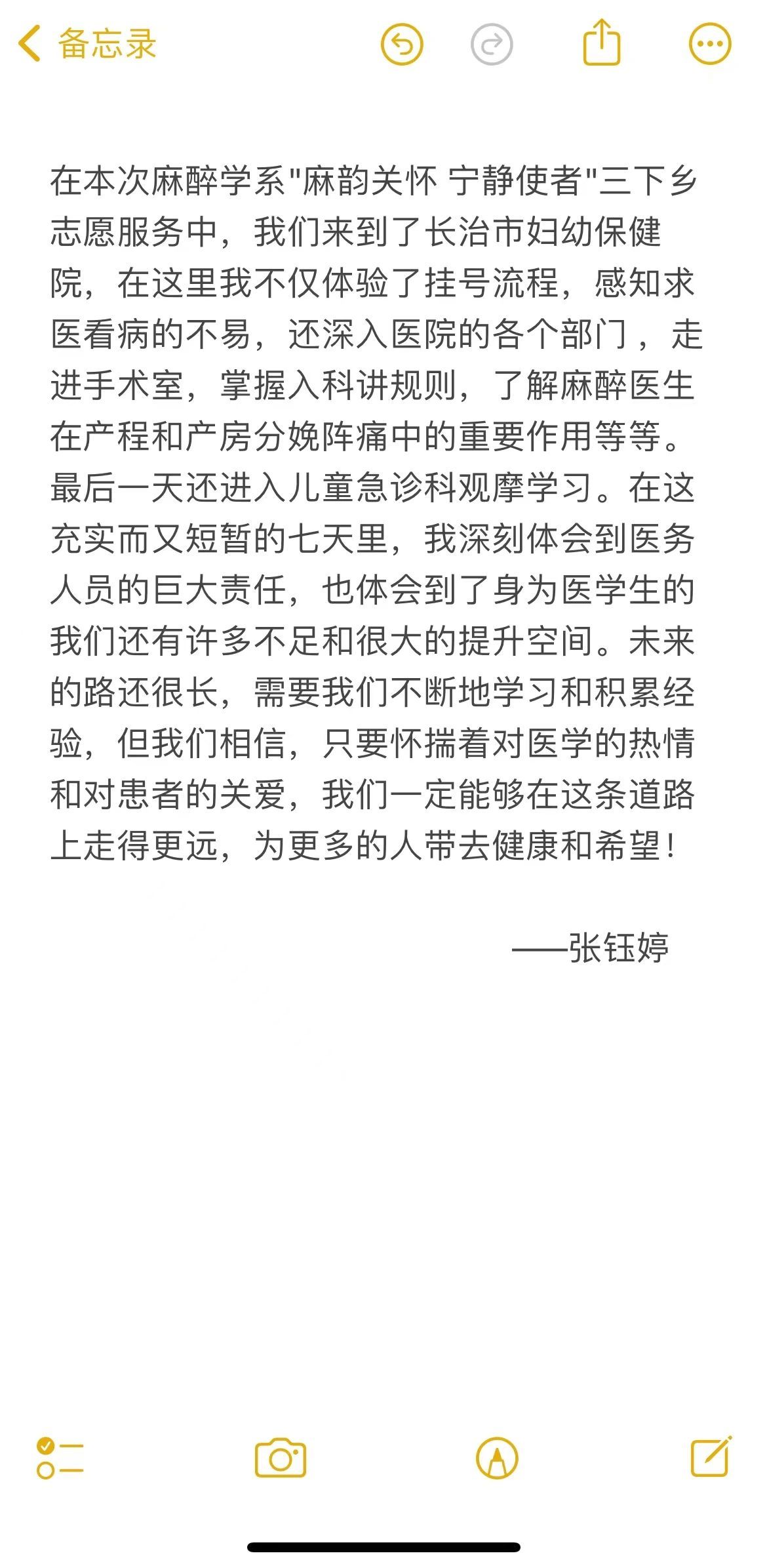 备忘录

在本次麻醉学系"麻韵关怀 宁静使者"三下乡志愿服务中，我们来到了长治市妇幼保健院，在这里我不仅体验了挂号流程，感知求医看病的不易，还深入医院的各个部门，走进手术室，掌握入科讲规则，了解麻醉医生在产程和产房分娩阵痛中的重要作用等等。最后一天还进入儿童急诊科观摩学习。在这充实而又短暂的七天里，我深刻体会到医务人员的巨大责任，也体会到了身为医学生的我们还有许多不足和很大的提升空间。未来的路还很长，需要我们不断地学习和积累经验，但我们相信，只要怀揣着对医学的热情和对患者的关爱，我们一定能够在这条道路上走得更远，为更多的人带去健康和希望！

——张钰婷